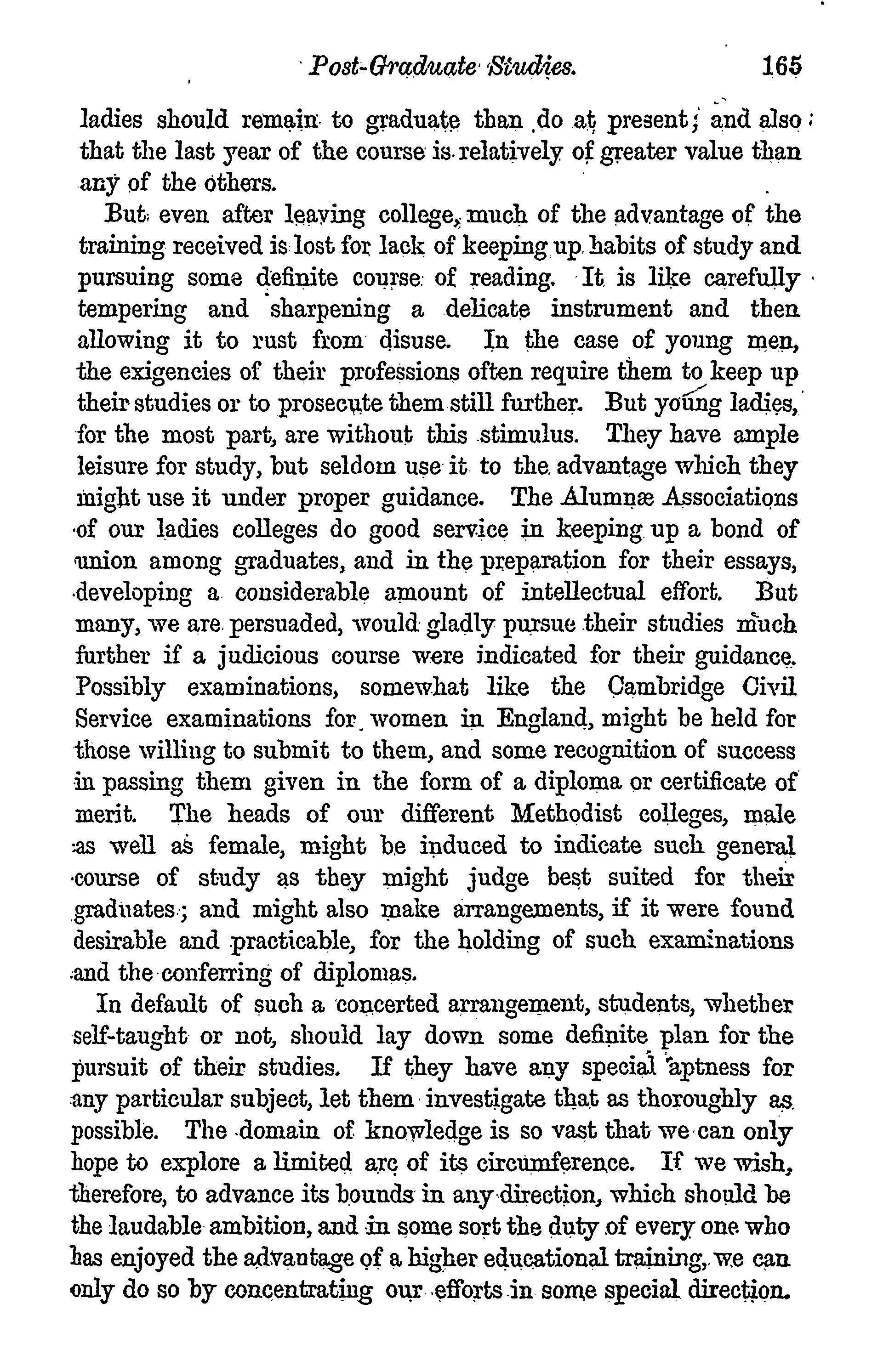 Post-Graduate Studies. 165

ladies should remain to graduate than do at present; and also that the last year of the course is relatively of greater value than any of the others.

But even after leaving college, much of the advantage of the training received is lost for lack of keeping up habits of study and pursuing some definite course of reading. It is like carefully tempering and sharpening a delicate instrument and then allowing it to rust from disuse. In the case of young men, the exigencies of their professions often require them to keep up their studies or to prosecute them still further. But young ladies, for the most part, are without this stimulus. They have ample leisure for study, but seldom use it to the advantage which they might use it under proper guidance. The Alumnæ Associations of our ladies colleges do good service in keeping up a bond of union among graduates, and in the preparation for their essays, developing a considerable amount of intellectual effort. But many, we are persuaded, would gladly pursue their studies much further if a judicious course were indicated for their guidance. Possibly examinations, somewhat like the Cambridge Civil Service examinations for women in England, might be held for those willing to submit to them, and some recognition of success in passing them given in the form of a diploma or certificate of merit. The heads of our different Methodist colleges, male as well as female, might be induced to indicate such general course of study as they might judge best suited for their graduates; and might also make arrangements, if it were found desirable and practicable, for the holding of such examinations and the conferring of diplomas.

In default of such a concerted arrangement, students, whether self-taught or not, should lay down some definite plan for the pursuit of their studies. If they have any special aptness for any particular subject, let them investigate that as thoroughly as possible. The domain of knowledge is so vast that we can only hope to explore a limited arc of its circumference. If we wish, therefore, to advance its bounds in any direction, which should be the laudable ambition, and in some sort the duty of every one who has enjoyed the advantage of a higher educational training, we can only do so by concentrating our efforts in some special direction.